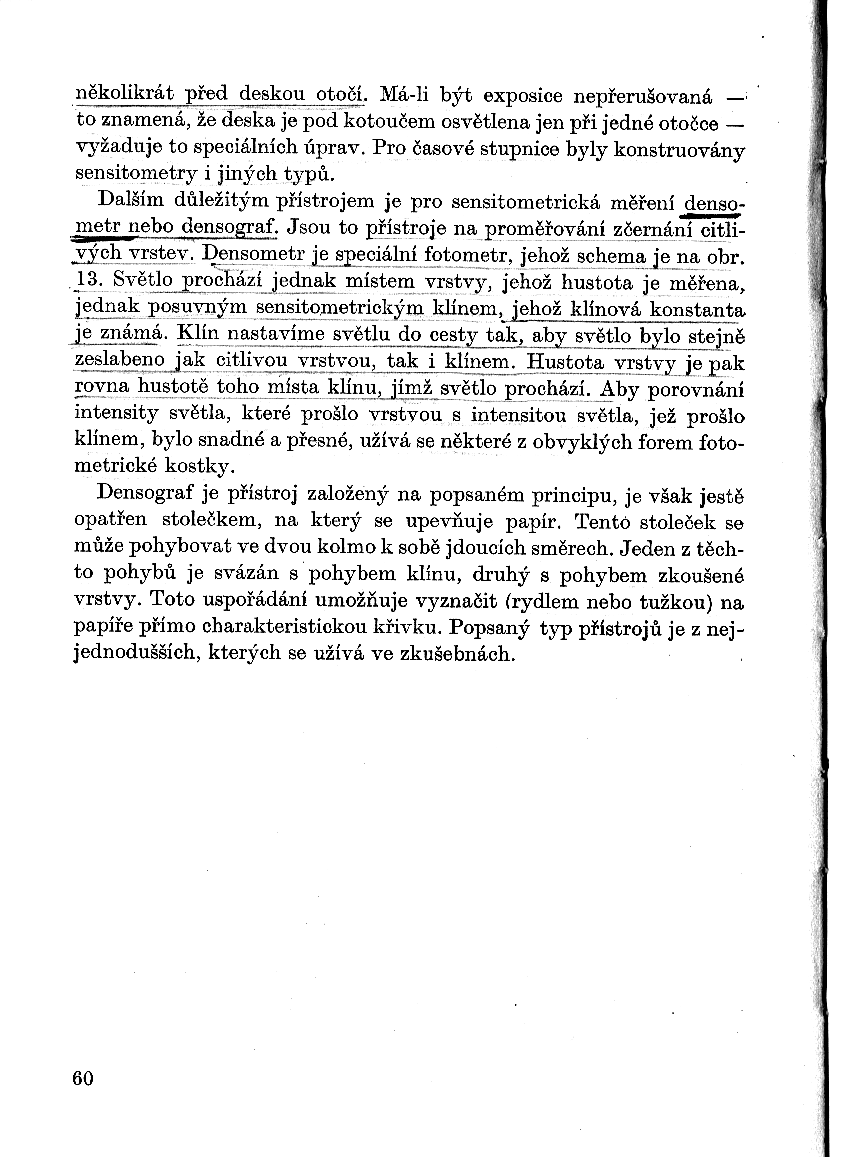 několikrát před deskou otočí. Má-li být exposice nepřerušovaná — to znamená, že deska je pod kotoučem osvětlena jen při jedné otočce — vyžaduje to speciálních úprav. Pro časové stupnice byly konstruovány sensitometry i jiných typů.

Dalším důležitým přístrojem je pro sensitometrická měření densometr nebo densograf. Jsou to přístroje na proměřování zčernání citlivých vrstev. Densometr je speciální fotometr, jehož schema je na obr. 13. Světlo prochází jednak místem vrstvy, jehož hustota je měřena, jednak posuvným sensitometrickým klínem, jehož klínová konstanta je známá. Klín nastavíme světlu do cesty tak, aby světlo bylo stejně zeslabeno jak citlivou vrstvou, tak i klínem. Hustota vrstvy je pak rovna hustotě toho místa klínu, jímž světlo prochází. Aby porovnání intensity světla, které prošlo vrstvou s intensitou světla, jež prošlo klínem, bylo snadné a přesné, užívá se některé z obvyklých forem fotometrické kostky.

Densograf je přístroj založený na popsaném principu, je však ještě opatřen stolečkem, na který se upevňuje papír. Tento stoleček se může pohybovat ve dvou kolmo k sobě jdoucích směrech. Jeden z těchto pohybů je svázán s pohybem klínu, druhý s pohybem zkoušené vrstvy. Toto uspořádání umožňuje vyznačit (rydlem nebo tužkou) na papíře přímo charakteristickou křivku. Popsaný typ přístrojů je z nejjednodušších, kterých se užívá ve zkušebnách.

60